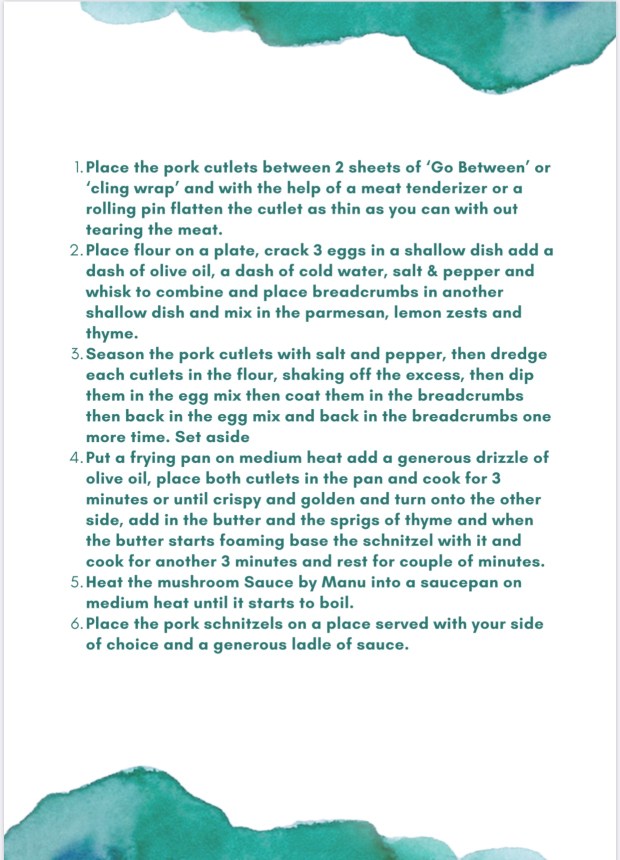 1. Place the pork cutlets between 2 sheets of 'Go Between' or 'cling wrap' and with the help of a meat tenderizer or a rolling pin flatten the cutlet as thin as you can with out tearing the meat.
2. Place flour on a plate, crack 3 eggs in a shallow dish add a dash of olive oil, a dash of cold water, salt & pepper and whisk to combine and place breadcrumbs in another shallow dish and mix in the parmesan, lemon zests and thyme.
3. Season the pork cutlets with salt and pepper, then dredge each cutlets in the flour, shaking off the excess, then dip them in the egg mix then coat them in the breadcrumbs then back in the egg mix and back in the breadcrumbs one more time. Set aside
4. Put a frying pan on medium heat add a generous drizzle of olive oil, place both cutlets in the pan and cook for 3 minutes or until crispy and golden and turn onto the other side, add in the butter and the sprigs of thyme and when the butter starts foaming base the schnitzel with it and cook for another 3 minutes and rest for couple of minutes.
5. Heat the mushroom Sauce by Manu into a saucepan on medium heat until it starts to boil.
6. Place the pork schnitzels on a place served with your side of choice and a generous ladle of sauce.